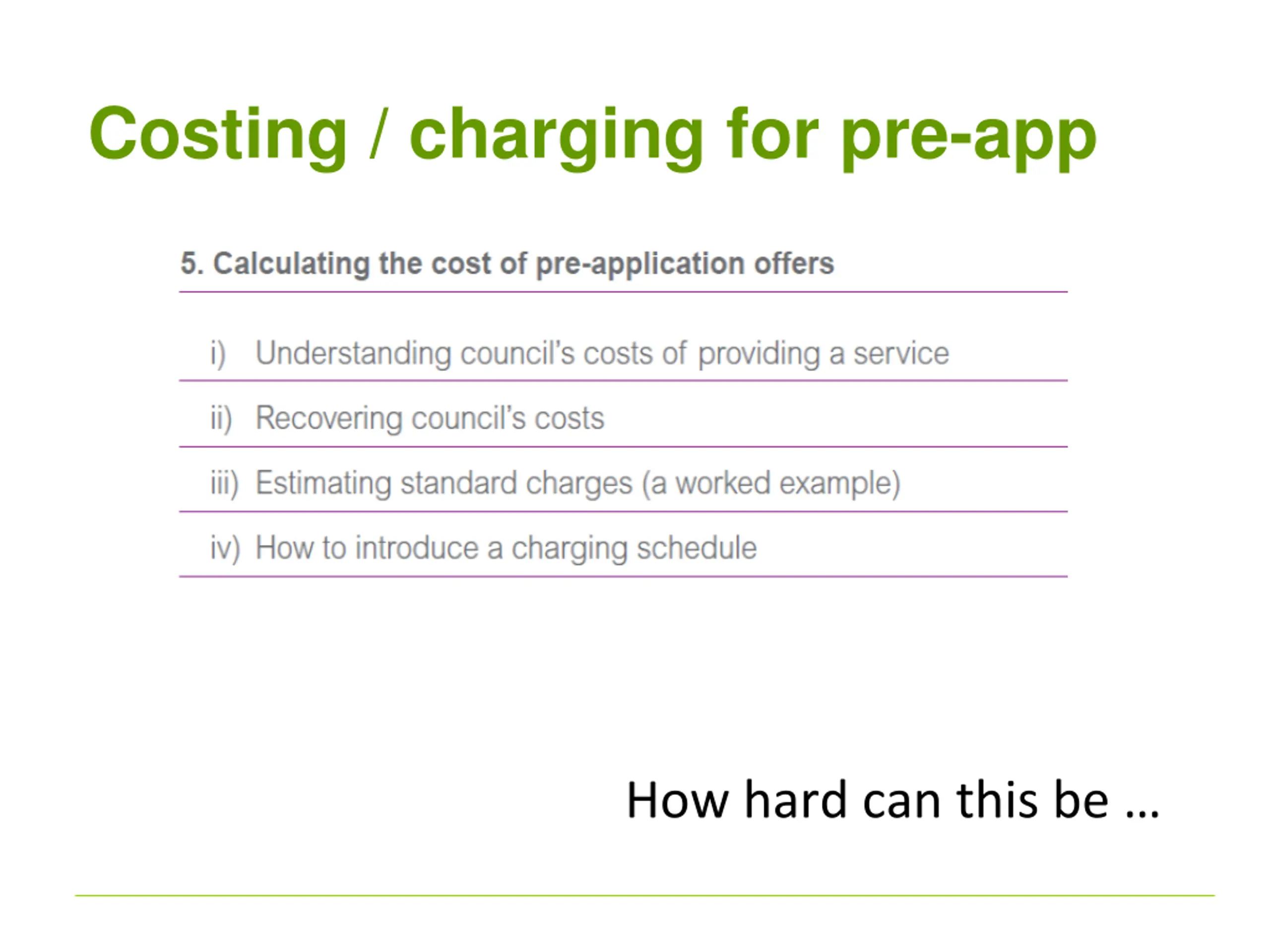 Costing / charging for pre-app

5. Calculating the cost of pre-application offers

i) Understanding council's costs of providing a service

ii) Recovering council's costs

iii) Estimating standard charges (a worked example)

iv) How to introduce a charging schedule

How hard can this be …